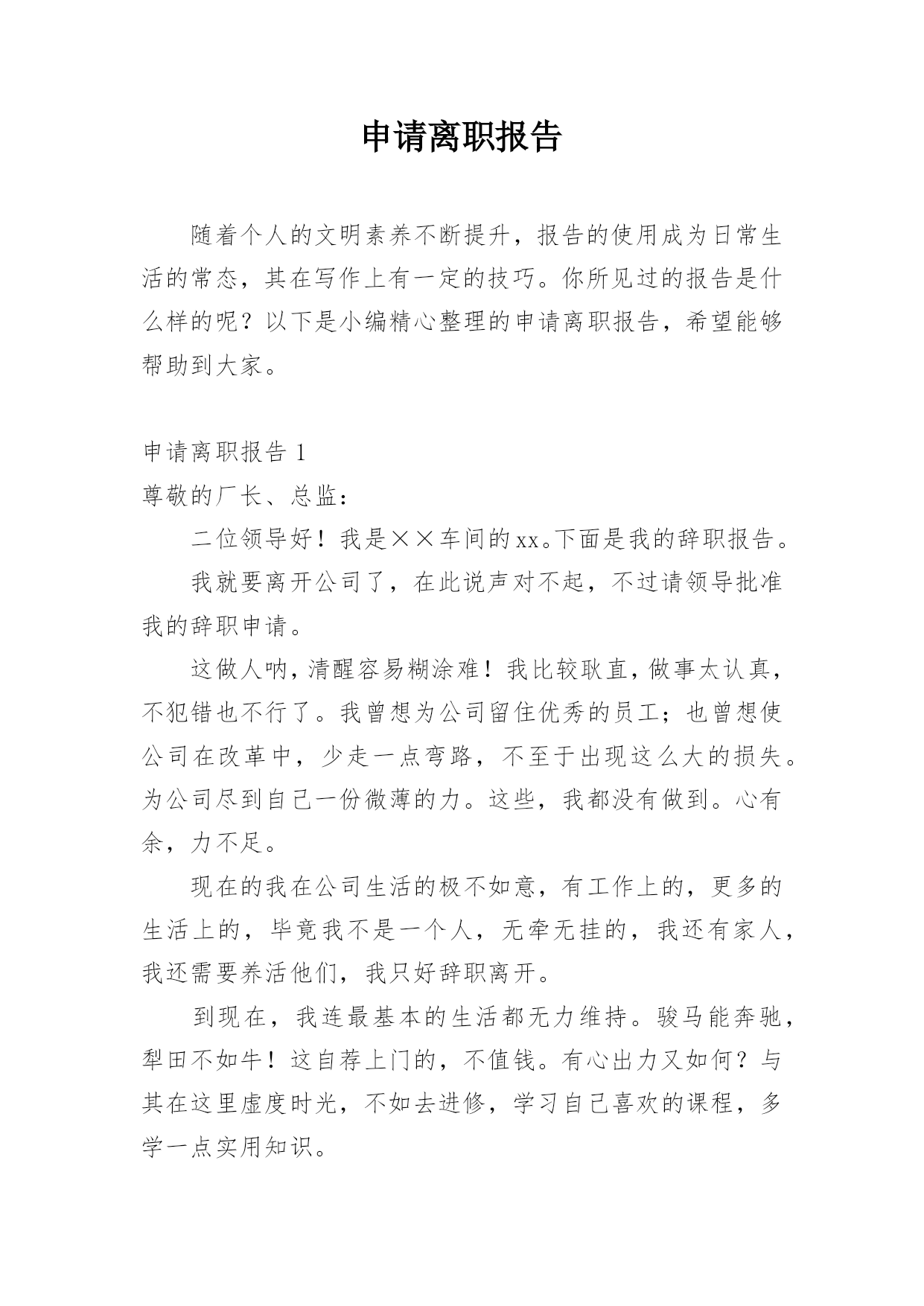 申请离职报告

随着个人的文明素养不断提升，报告的使用成为日常生活的常态，其在写作上有一定的技巧。你所见过的报告是什么样的呢？以下是小编精心整理的申请离职报告，希望能够帮助到大家。

申请离职报告 1

尊敬的厂长、总监：

二位领导好！我是××车间的xx。下面是我的辞职报告。

我就要离开公司了，在此说声对不起，不过请领导批准我的辞职申请。

这做人呐，清醒容易糊涂难！我比较耿直，做事太认真，不犯错也不行了。我曾想为公司留住优秀的员工；也曾想使公司在改革中，少走一点弯路，不至于出现这么大的损失。为公司尽到自己一份微薄的力。这些，我都没有做到。心有余，力不足。

现在的我在公司生活的极不如意，有工作上的，更多的生活上的，毕竟我不是一个人，无牵无挂的，我还有家人，我还需要养活他们，我只好辞职离开。

到现在，我连最基本的生活都无力维持。骏马能奔驰，犁田不如牛！这自荐上门的，不值钱。有心出力又如何？与其在这里虚度时光，不如去进修，学习自己喜欢的课程，多学一点实用知识。